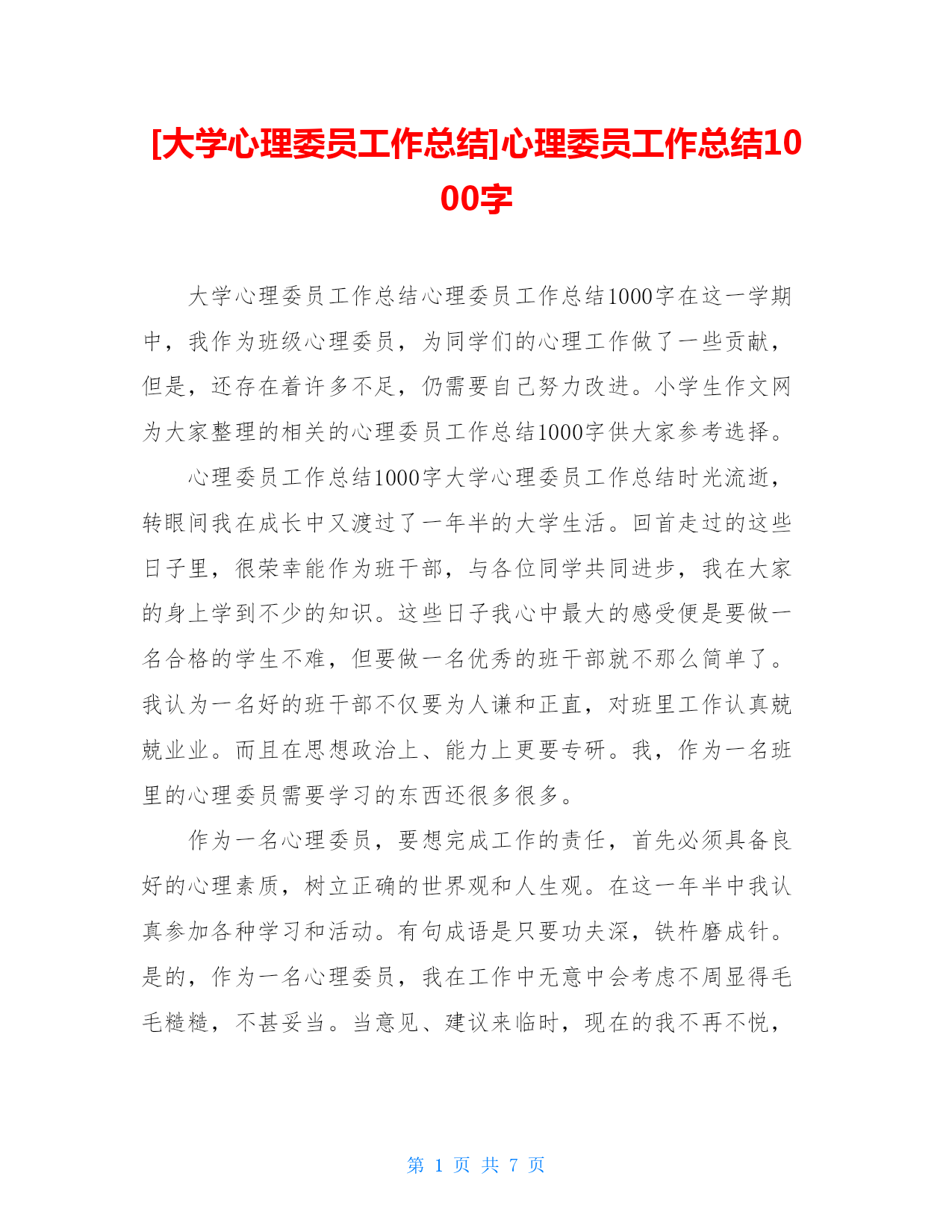 [大学心理委员工作总结]心理委员工作总结1000字

大学心理委员工作总结心理委员工作总结1000字在这一学期中，我作为班级心理委员，为同学们的心理工作做了一些贡献，但是，还存在着许多不足，仍需要自己努力改进。小学生作文网为大家整理的相关的心理委员工作总结1000字供大家参考选择。

心理委员工作总结1000字大学心理委员工作总结时光流逝，转眼间我在成长中又渡过了一年半的大学生活。回首走过的这些日子里，很荣幸能作为班干部，与各位同学共同进步，我在大家的身上学到不少的知识。这些日子我心中最大的感受便是要做一名合格的学生不难，但要做一名优秀的班干部就不那么简单了。我认为一名好的班干部不仅要为人谦和正直，对班里工作认真兢兢业业。而且在思想政治上、能力上更要专研。我，作为一名班里的心理委员需要学习的东西还很多很多。

作为一名心理委员，要想完成工作的责任，首先必须具备良好的心理素质，树立正确的世界观和人生观。在这一年半中我认真参加各种学习和活动。有句成语是只要功夫深，铁杵磨成针。是的，作为一名心理委员，我在工作中无意中会考虑不周显得毛毛糙糙，不甚妥当。当意见、建议来临时，现在的我不再不悦，

第 1 页 共 7 页